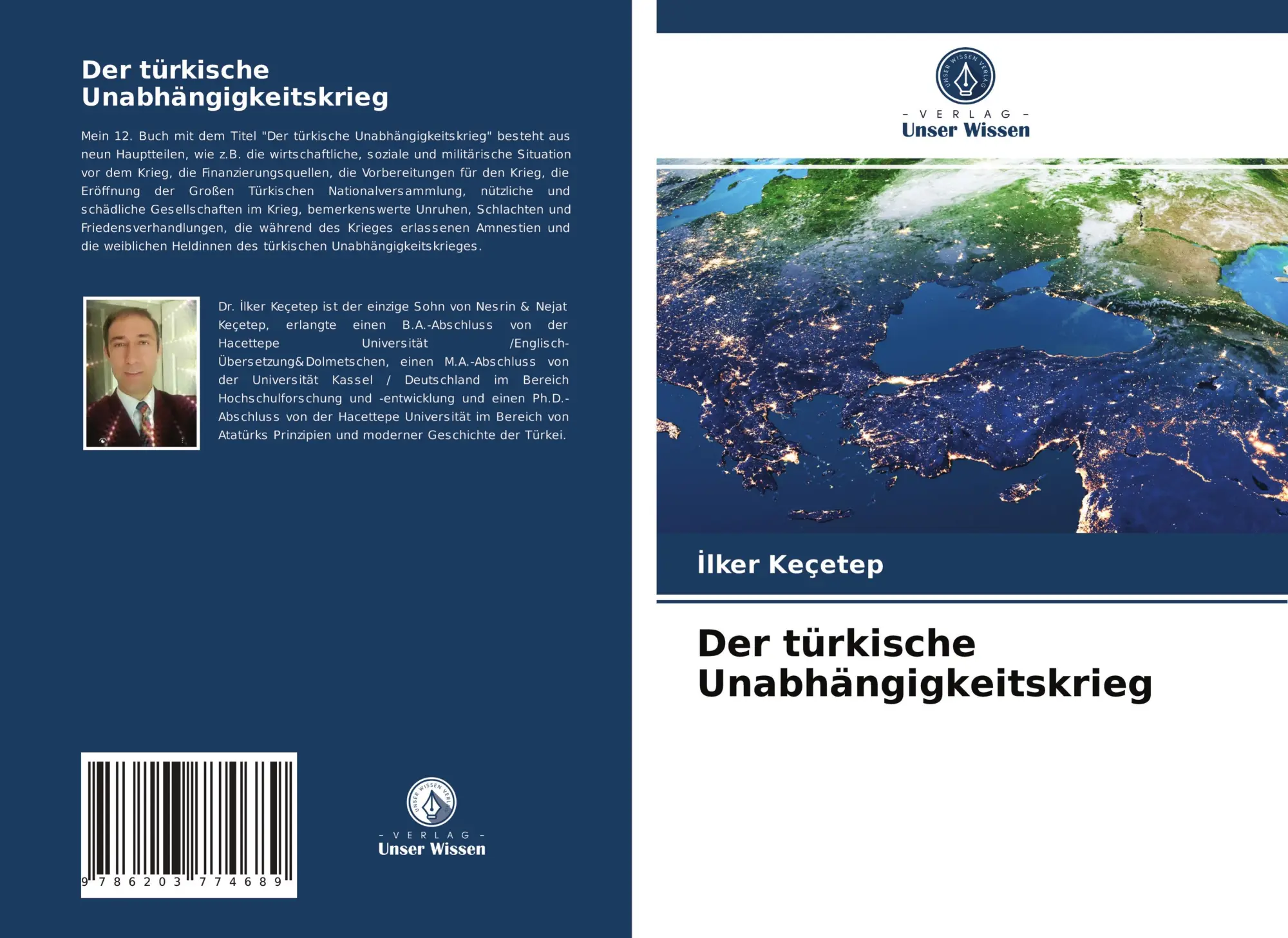 Der türkische Unabhängigkeitskrieg

Mein 12. Buch mit dem Titel "Der türkische Unabhängigkeitskrieg" besteht aus neun Hauptteilen, wie z.B. die wirtschaftliche, soziale und militärische Situation vor dem Krieg, die Finanzierungsquellen, die Vorbereitungen für den Krieg, die Eröffnung der Großen Türkischen Nationalversammlung, nützliche und schädliche Gesellschaften im Krieg, bemerkenswerte Unruhen, Schlachten und Friedensverhandlungen, die während des Krieges erlassenen Amnestien und die weiblichen Heldinnen des türkischen Unabhängigkeitskrieges.

Dr. İlker Keçetep ist der einzige Sohn von Nesrin & Nejat Keçetep, erlangte einen B.A.-Abschluss von der Hacettepe Universität /Englisch-Übersetzung&Dolmetschen, einen M.A.-Abschluss von der Universität Kassel / Deutschland im Bereich Hochschulforschung und -entwicklung und einen Ph.D.-Abschluss von der Hacettepe Universität im Bereich von Atatürks Prinzipien und moderner Geschichte der Türkei.

9 786203 774689

UNSER WISSEN VERLAG
- VERLAG -
Unser Wissen

UNSER WISSEN VERLAG
- VERLAG -
Unser Wissen

İlker Keçetep

Der türkische Unabhängigkeitskrieg